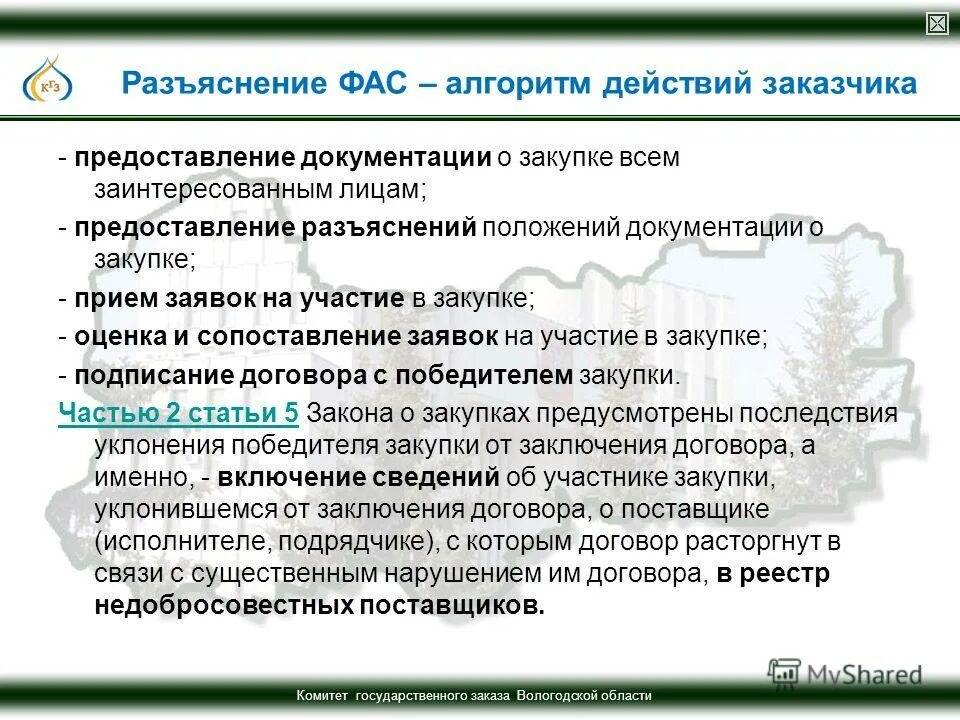 КГЗ

Разъяснение ФАС – алгоритм действий заказчика

- предоставление документации о закупке всем заинтересованным лицам;

- предоставление разъяснений положений документации о закупке;

- прием заявок на участие в закупке;

- оценка и сопоставление заявок на участие в закупке;

- подписание договора с победителем закупки.

Частью 2 статьи 5 Закона о закупках предусмотрены последствия уклонения победителя закупки от заключения договора, а именно, - включение сведений об участнике закупки, уклонившемся от заключения договора, о поставщике (исполнителе, подрядчике), с которым договор расторгнут в связи с существенным нарушением им договора, в реестр недобросовестных поставщиков.

MyShared

Комитет государственного заказа Вологодской области